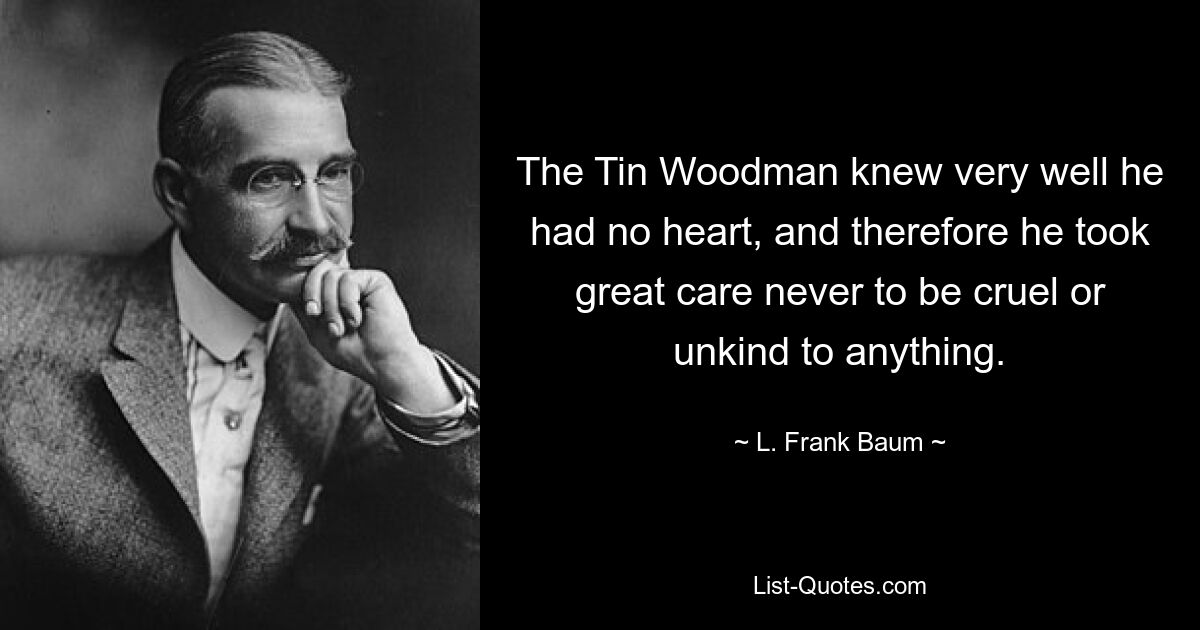 The Tin Woodman knew very well he had no heart, and therefore he took great care never to be cruel or unkind to anything.

~ L. Frank Baum ~

List-Quotes.com